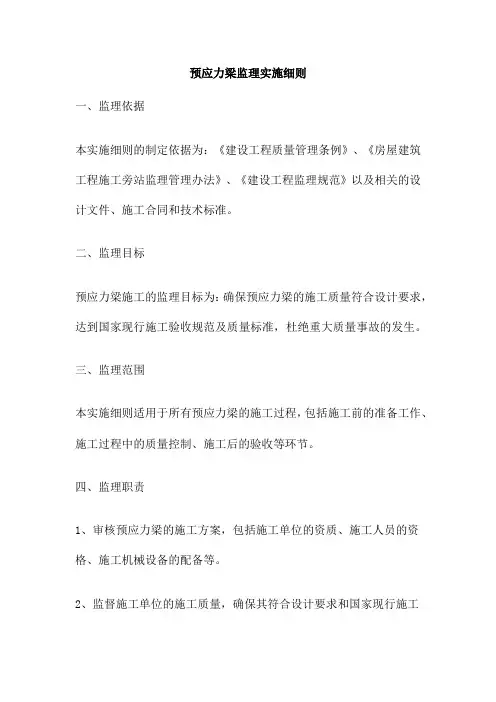 预应力梁监理实施细则

一、监理依据

本实施细则的制定依据为：《建设工程质量管理条例》、《房屋建筑工程施工旁站监理管理办法》、《建设工程监理规范》以及相关的设计文件、施工合同和技术标准。

二、监理目标

预应力梁施工的监理目标为：确保预应力梁的施工质量符合设计要求，达到国家现行施工验收规范及质量标准，杜绝重大质量事故的发生。

三、监理范围

本实施细则适用于所有预应力梁的施工过程，包括施工前的准备工作、施工过程中的质量控制、施工后的验收等环节。

四、监理职责

1、审核预应力梁的施工方案，包括施工单位的资质、施工人员的资格、施工机械设备的配备等。

2、监督施工单位的施工质量，确保其符合设计要求和国家现行施工